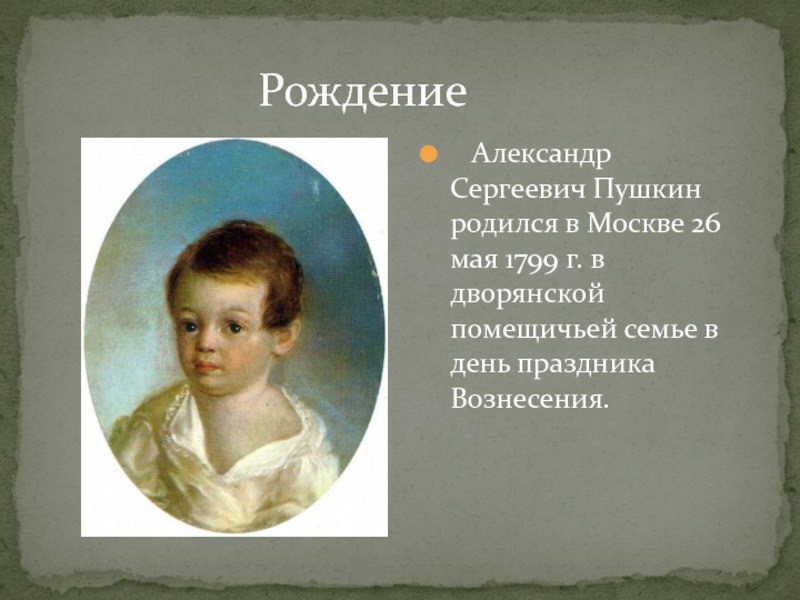 Рождение

Александр Сергеевич Пушкин родился в Москве 26 мая 1799 г. в дворянской помещичьей семье в день праздника Вознесения.